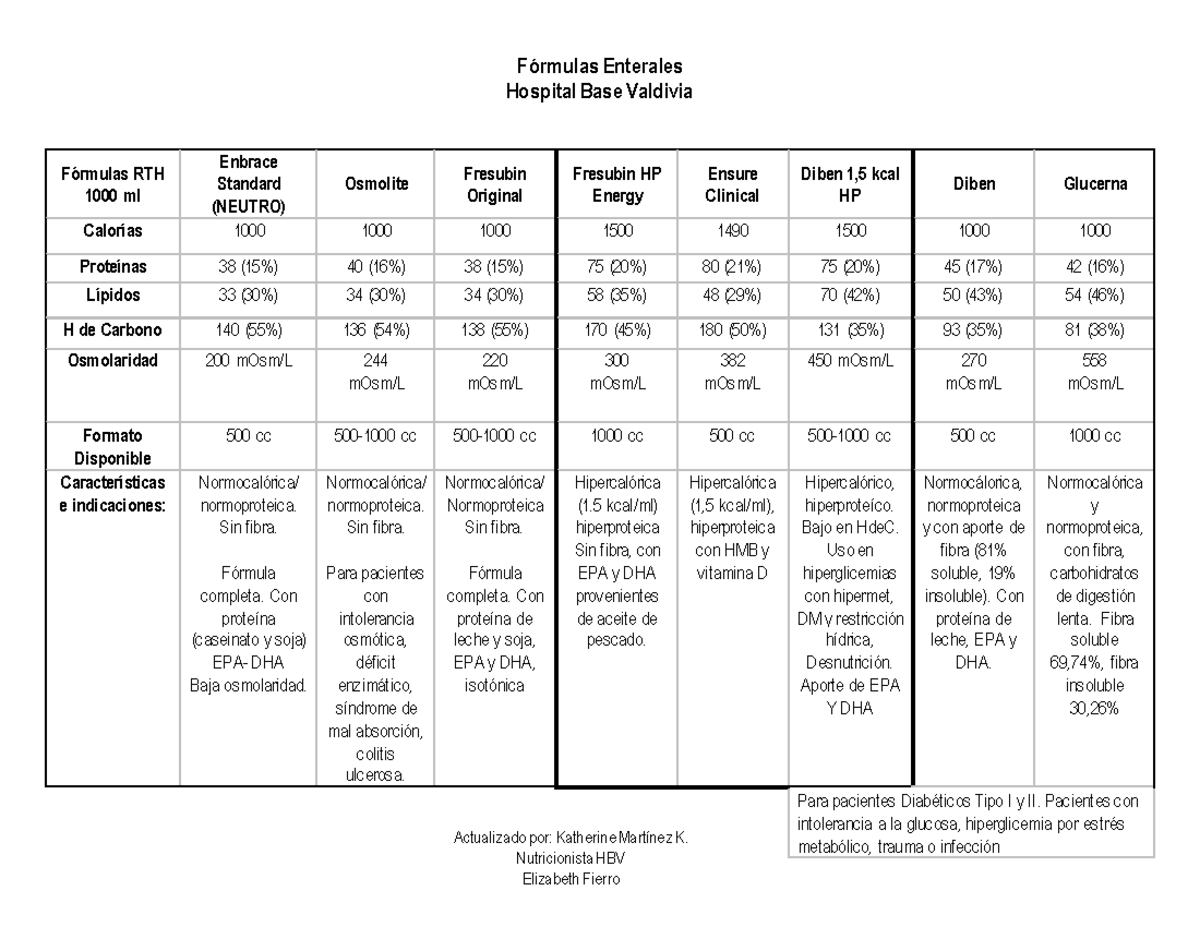 Fórmulas Enterales
Hospital Base Valdivia

| Fórmulas RTH 1000 ml | Enbrace Standard (NEUTRO) | Osmolite | Fresubin Original | Fresubin HP Energy | Ensure Clinical | Diben 1,5 kcal HP | Diben | Glucerna |
|---|---|---|---|---|---|---|---|---|
| Calorías | 1000 | 1000 | 1000 | 1500 | 1490 | 1500 | 1000 | 1000 |
| Proteínas | 38 (15%) | 40 (16%) | 38 (15%) | 75 (20%) | 80 (21%) | 75 (20%) | 45 (17%) | 42 (16%) |
| Lípidos | 33 (30%) | 34 (30%) | 34 (30%) | 58 (35%) | 48 (29%) | 70 (42%) | 50 (43%) | 54 (46%) |
| H de Carbono | 140 (55%) | 136 (54%) | 138 (55%) | 170 (45%) | 180 (50%) | 131 (35%) | 93 (35%) | 81 (38%) |
| Osmolaridad | 200 mOsm/L | 244 mOsm/L | 220 mOsm/L | 300 mOsm/L | 382 mOsm/L | 450 mOsm/L | 270 mOsm/L | 558 mOsm/L |
| Formato Disponible | 500 cc | 500-1000 cc | 500-1000 cc | 1000 cc | 500 cc | 500-1000 cc | 500 cc | 1000 cc |
| Características e indicaciones: | Normocalórica/ normoproteica. Sin fibra. Fórmula completa. Con proteína (caseinato y soja) EPA- DHA Baja osmolaridad. | Normocalórica/ normoproteica. Sin fibra. Para pacientes con intolerancia osmótica, déficit enzimático, síndrome de mal absorción, colitis ulcerosa. | Normocalórica/ Normoproteica Sin fibra. Fórmula completa. Con proteína de leche y soja, EPA y DHA, isotónica | Hipercalórica (1.5 kcal/ml) hiperproteica Sin fibra, con EPA y DHA provenientes de aceite de pescado. | Hipercalórica (1,5 kcal/ml), hiperproteica con HMB y vitamina D | Hipercalórico, hiperproteíco. Bajo en HdeC. Uso en hiperglicemias con hipermet, DM y restricción hídrica, Desnutrición. Aporte de EPA Y DHA | Normocálorica, normoproteica y con aporte de fibra (81% soluble, 19% insoluble). Con proteína de leche, EPA y DHA. | Normocalórica y normoproteica, con fibra, carbohidratos de digestión lenta. Fibra soluble 69,74%, fibra insoluble 30,26% |

Para pacientes Diabéticos Tipo I y II. Pacientes con intolerancia a la glucosa, hiperglicemia por estrés metabólico, trauma o infección

Actualizado por: Katherine Martínez K.
Nutricionista HBV
Elizabeth Fierro